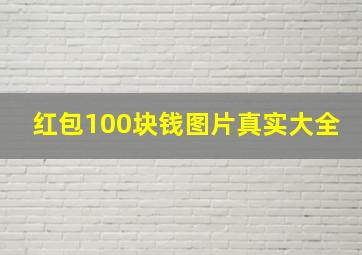 红包100块钱图片真实大全